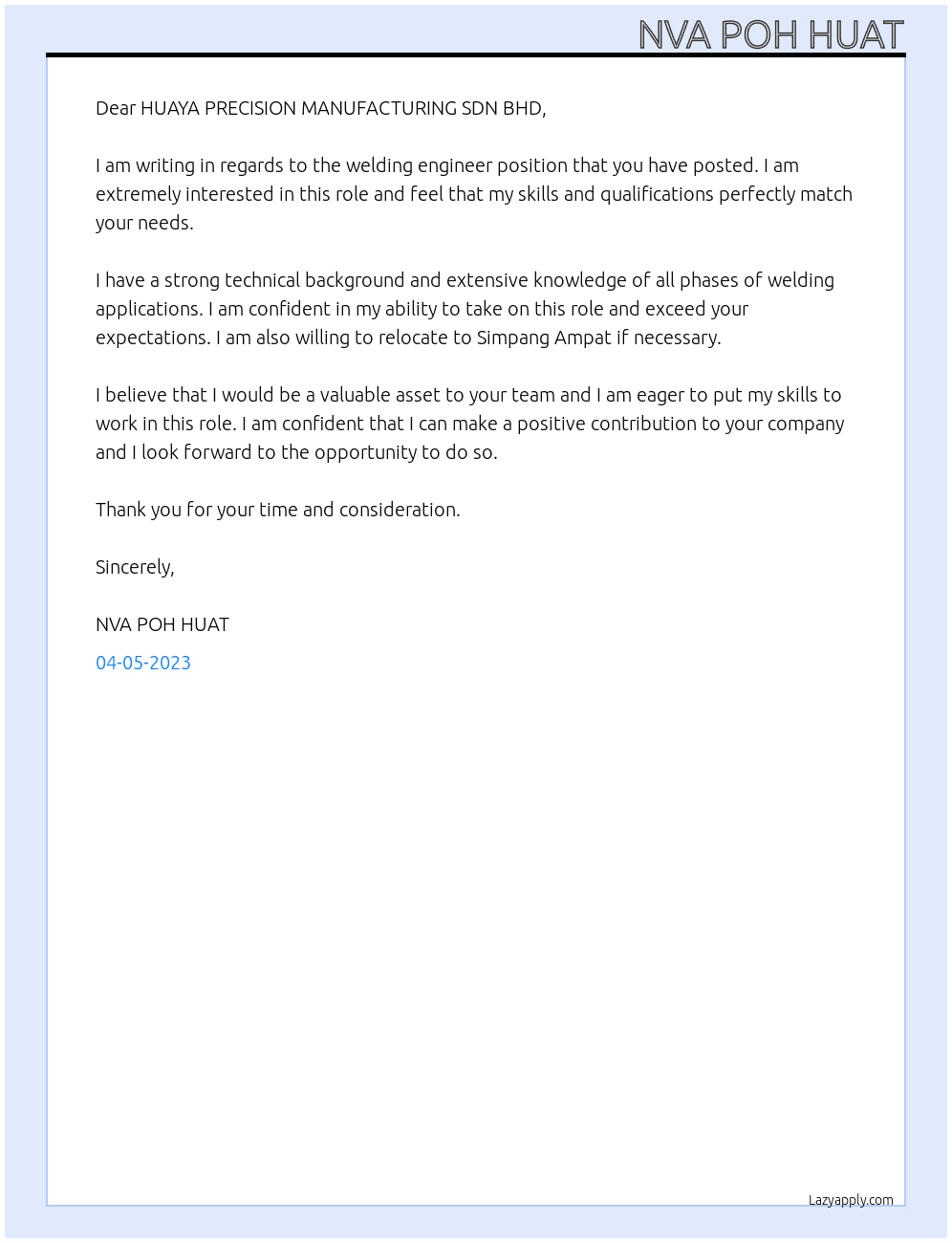 NVA POH HUAT

Dear HUAYA PRECISION MANUFACTURING SDN BHD,

I am writing in regards to the welding engineer position that you have posted. I am extremely interested in this role and feel that my skills and qualifications perfectly match your needs.

I have a strong technical background and extensive knowledge of all phases of welding applications. I am confident in my ability to take on this role and exceed your expectations. I am also willing to relocate to Simpang Ampat if necessary.

I believe that I would be a valuable asset to your team and I am eager to put my skills to work in this role. I am confident that I can make a positive contribution to your company and I look forward to the opportunity to do so.

Thank you for your time and consideration.

Sincerely,

NVA POH HUAT

04-05-2023

Lazyapply.com